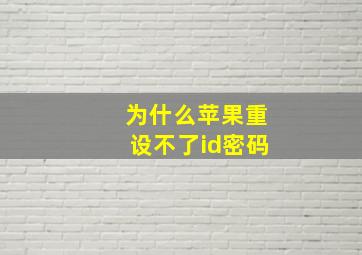 为什么苹果重设不了id密码